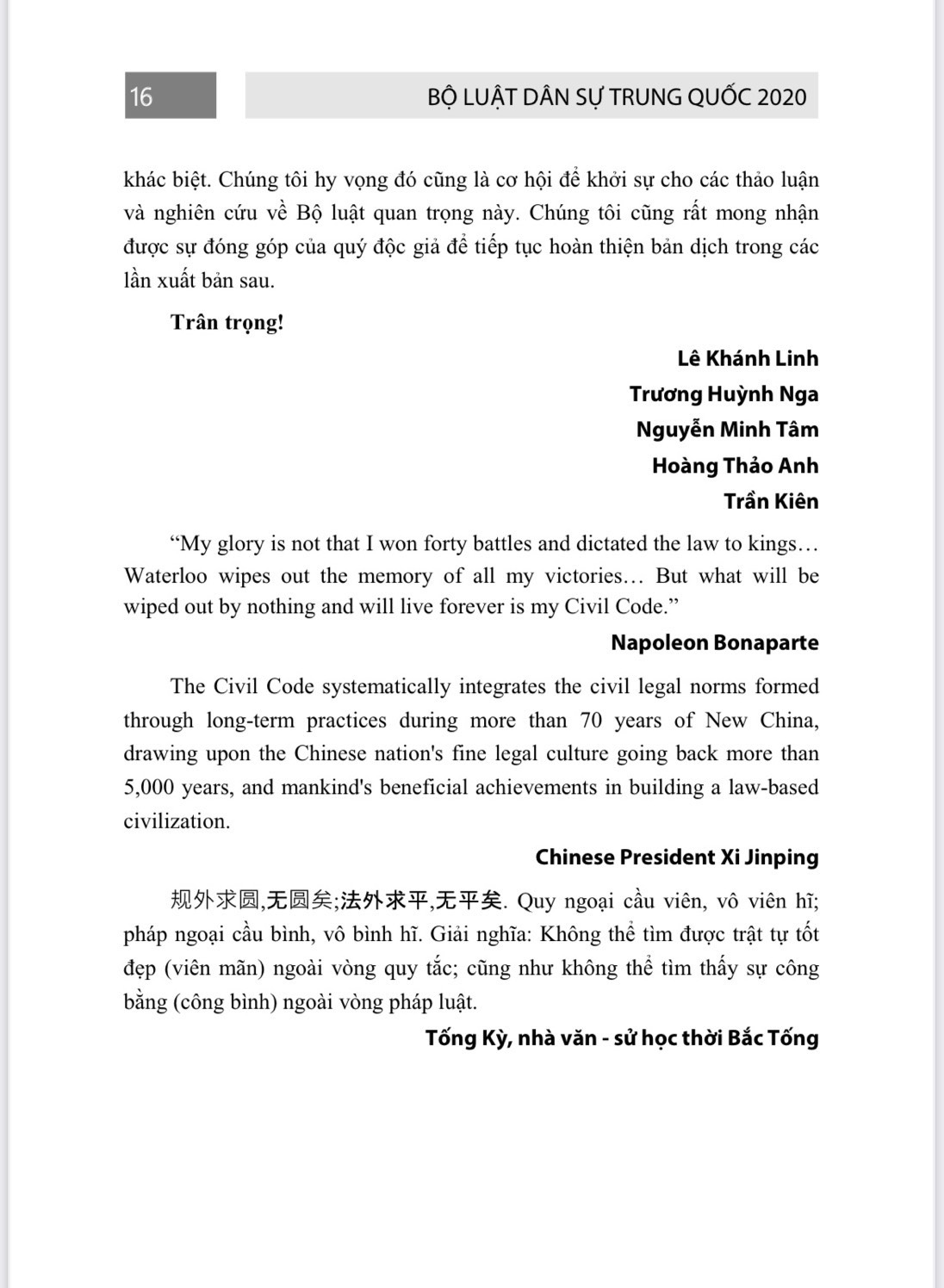 16

BỘ LUẬT DÂN SỰ TRUNG QUỐC 2020

khác biệt. Chúng tôi hy vọng đó cũng là cơ hội để khởi sự cho các thảo luận và nghiên cứu về Bộ luật quan trọng này. Chúng tôi cũng rất mong nhận được sự đóng góp của quý độc giả để tiếp tục hoàn thiện bản dịch trong các lần xuất bản sau.

Trân trọng!

Lê Khánh Linh
Trương Huỳnh Nga
Nguyễn Minh Tâm
Hoàng Thảo Anh
Trần Kiên

“My glory is not that I won forty battles and dictated the law to kings… Waterloo wipes out the memory of all my victories… But what will be wiped out by nothing and will live forever is my Civil Code.”

Napoleon Bonaparte

The Civil Code systematically integrates the civil legal norms formed through long-term practices during more than 70 years of New China, drawing upon the Chinese nation's fine legal culture going back more than 5,000 years, and mankind's beneficial achievements in building a law-based civilization.

Chinese President Xi Jinping

规外求圆,无圆矣;法外求平,无平矣. Quy ngoại cầu viên, vô viên hĩ; pháp ngoại cầu bình, vô bình hĩ. Giải nghĩa: Không thể tìm được trật tự tốt đẹp (viên mãn) ngoài vòng quy tắc; cũng như không thể tìm thấy sự công bằng (công bình) ngoài vòng pháp luật.

Tống Kỳ, nhà văn - sử học thời Bắc Tống